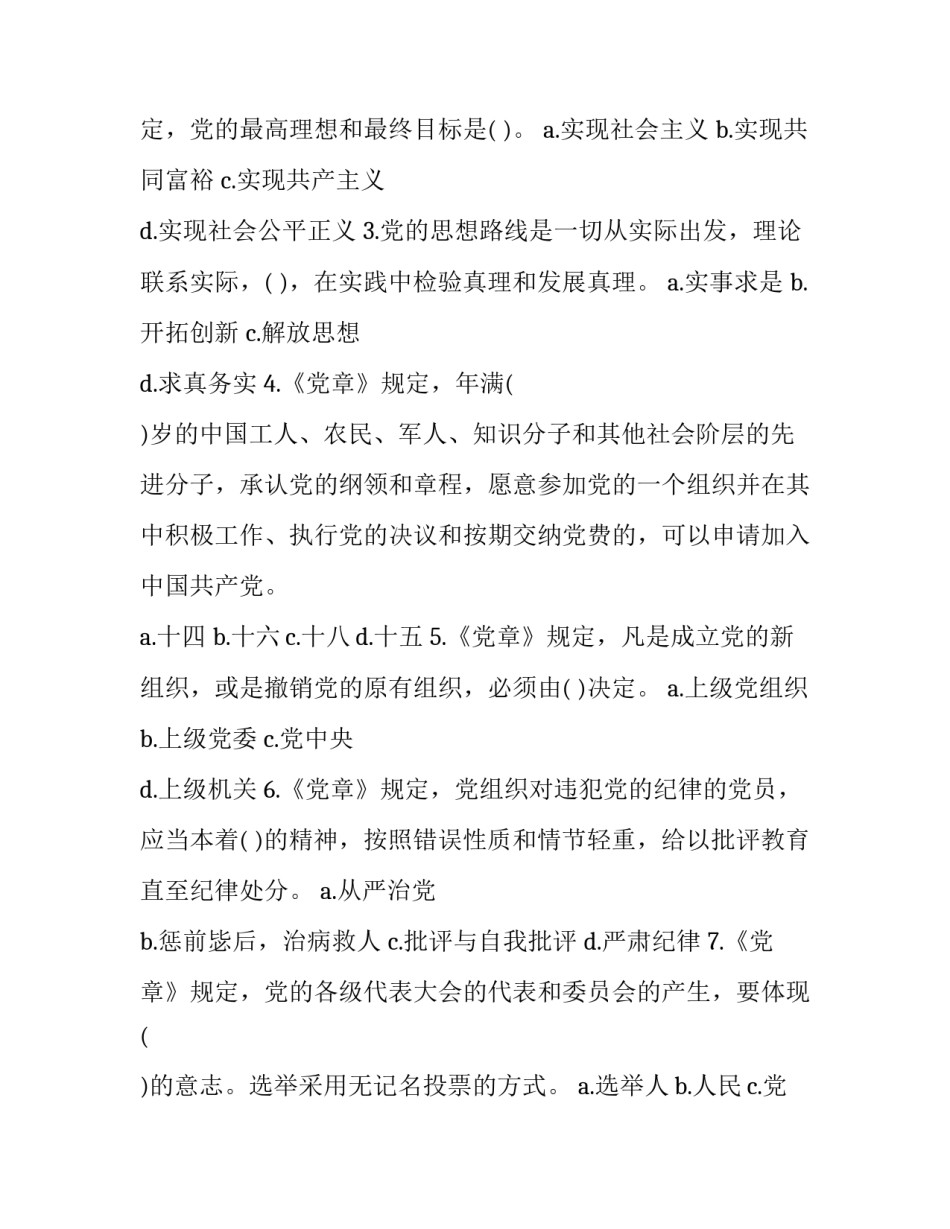 定，党的最高理想和最终目标是( )。 a.实现社会主义 b.实现共同富裕 c.实现共产主义

d.实现社会公平正义 3.党的思想路线是一切从实际出发，理论联系实际，( )，在实践中检验真理和发展真理。 a.实事求是 b.开拓创新 c.解放思想

d.求真务实 4.《党章》规定，年满(

)岁的中国工人、农民、军人、知识分子和其他社会阶层的先进分子，承认党的纲领和章程，愿意参加党的一个组织并在其中积极工作、执行党的决议和按期交纳党费的，可以申请加入中国共产党。

a.十四 b.十六 c.十八 d.十五 5.《党章》规定，凡是成立党的新组织，或是撤销党的原有组织，必须由( )决定。 a.上级党组织 b.上级党委 c.党中央

d.上级机关 6.《党章》规定，党组织对违犯党的纪律的党员，应当本着( )的精神，按照错误性质和情节轻重，给以批评教育直至纪律处分。 a.从严治党

b.惩前毖后，治病救人 c.批评与自我批评 d.严肃纪律 7.《党章》规定，党的各级代表大会的代表和委员会的产生，要体现(

)的意志。选举采用无记名投票的方式。 a.选举人 b.人民 c.党